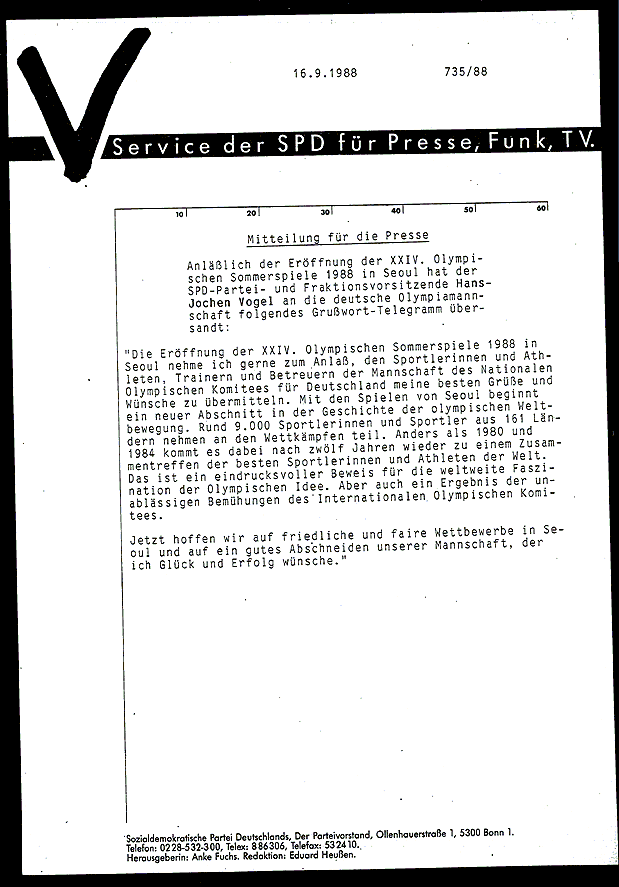 16.9.1988 735/88

Service der SPD für Presse, Funk, TV.

10 20 30 40 50 60

Mitteilung für die Presse

Anläßlich der Eröffnung der XXIV. Olympischen Sommerspiele 1988 in Seoul hat der SPD-Partei- und Fraktionsvorsitzende Hans-Jochen Vogel an die deutsche Olympiamannschaft folgendes Grußwort-Telegramm übersandt:

"Die Eröffnung der XXIV. Olympischen Sommerspiele 1988 in Seoul nehme ich gerne zum Anlaß, den Sportlerinnen und Athleten, Trainern und Betreuern der Mannschaft des Nationalen Olympischen Komitees für Deutschland meine besten Grüße und Wünsche zu übermitteln. Mit den Spielen von Seoul beginnt ein neuer Abschnitt in der Geschichte der olympischen Weltbewegung. Rund 9.000 Sportlerinnen und Sportler aus 161 Ländern nehmen an den Wettkämpfen teil. Anders als 1980 und 1984 kommt es dabei nach zwölf Jahren wieder zu einem Zusammentreffen der besten Sportlerinnen und Athleten der Welt. Das ist ein eindrucksvoller Beweis für die weltweite Faszination der Olympischen Idee. Aber auch ein Ergebnis der unablässigen Bemühungen des Internationalen Olympischen Komitees.

Jetzt hoffen wir auf friedliche und faire Wettbewerbe in Seoul und auf ein gutes Abschneiden unserer Mannschaft, der ich Glück und Erfolg wünsche."

Sozialdemokratische Partei Deutschlands, Der Parteivorstand, Ollenhauerstraße 1, 5300 Bonn 1.
Telefon: 0228-532-300, Telex: 886306, Telefax: 532410.
Herausgeberin: Anke Fuchs. Redaktion: Eduard Heußen.